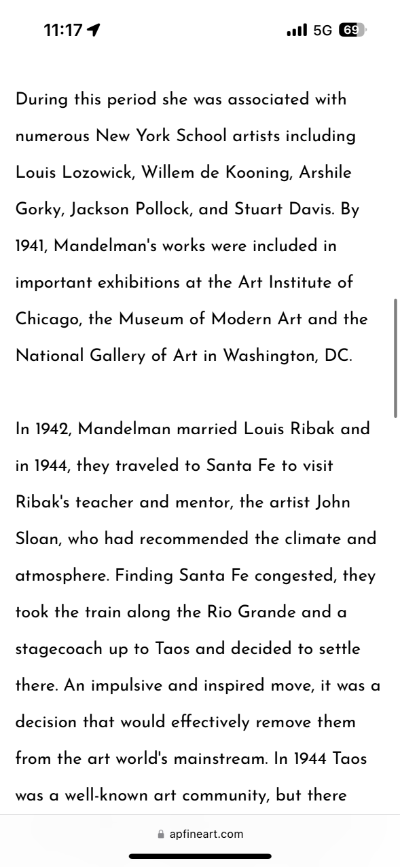 11:17

5G 69

During this period she was associated with numerous New York School artists including Louis Lozowick, Willem de Kooning, Arshile Gorky, Jackson Pollock, and Stuart Davis. By 1941, Mandelman's works were included in important exhibitions at the Art Institute of Chicago, the Museum of Modern Art and the National Gallery of Art in Washington, DC.

In 1942, Mandelman married Louis Ribak and in 1944, they traveled to Santa Fe to visit Ribak's teacher and mentor, the artist John Sloan, who had recommended the climate and atmosphere. Finding Santa Fe congested, they took the train along the Rio Grande and a stagecoach up to Taos and decided to settle there. An impulsive and inspired move, it was a decision that would effectively remove them from the art world's mainstream. In 1944 Taos was a well-known art community, but there

apfineart.com